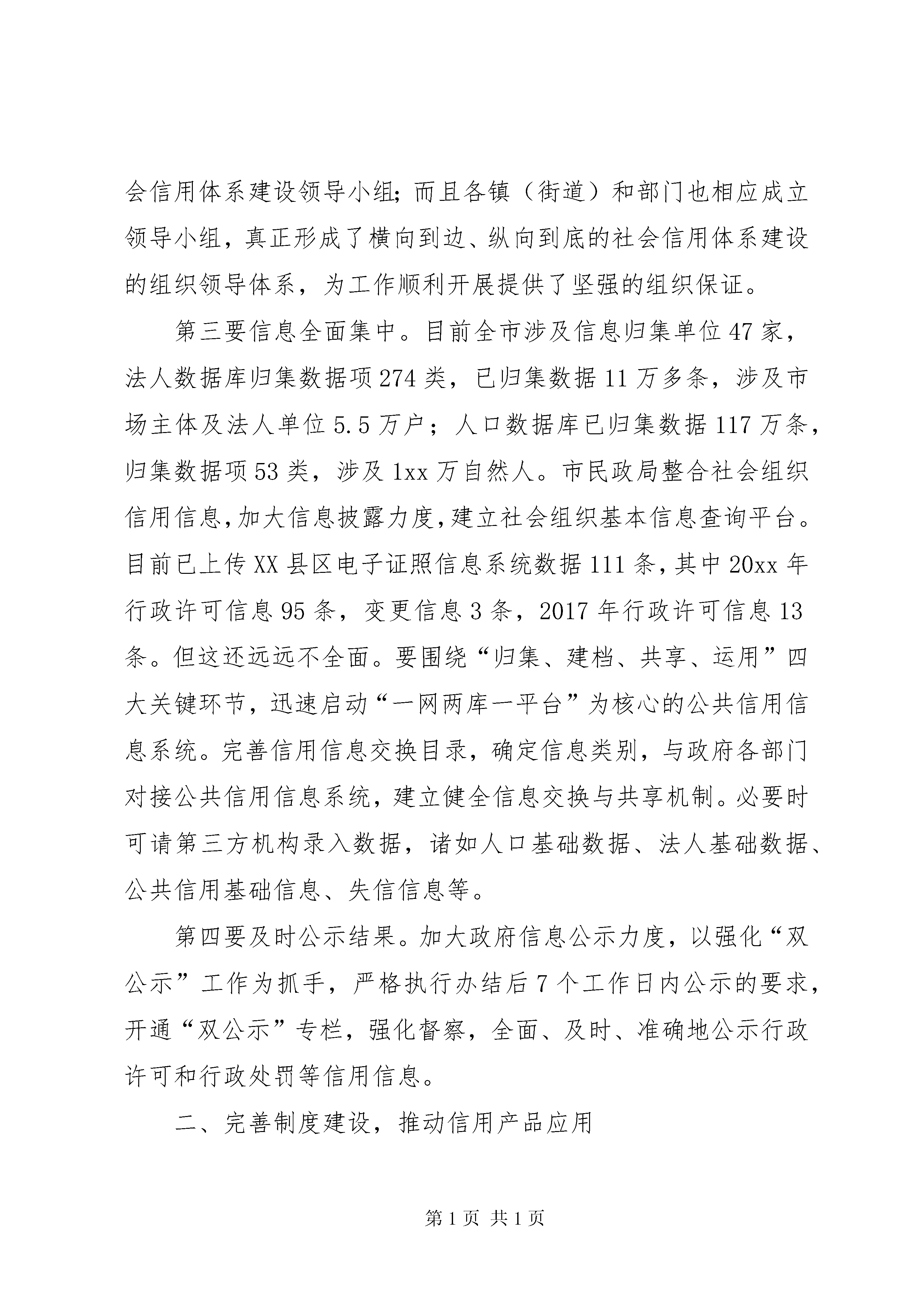 会信用体系建设领导小组;而且各镇（街道）和部门也相应成立领导小组，真正形成了横向到边、纵向到底的社会信用体系建设的组织领导体系，为工作顺利开展提供了坚强的组织保证。

第三要信息全面集中。目前全市涉及信息归集单位47家，法人数据库归集数据项274类，已归集数据11万多条，涉及市场主体及法人单位5.5万户；人口数据库已归集数据117万条，归集数据项53类，涉及1xx万自然人。市民政局整合社会组织信用信息，加大信息披露力度，建立社会组织基本信息查询平台。目前已上传XX县区电子证照信息系统数据111条，其中20xx年行政许可信息95条，变更信息3条，2017年行政许可信息13条。但这还远远不全面。要围绕“归集、建档、共享、运用”四大关键环节，迅速启动“一网两库一平台”为核心的公共信用信息系统。完善信用信息交换目录，确定信息类别，与政府各部门对接公共信用信息系统，建立健全信息交换与共享机制。必要时可请第三方机构录入数据，诸如人口基础数据、法人基础数据、公共信用基础信息、失信信息等。

第四要及时公示结果。加大政府信息公示力度，以强化“双公示”工作为抓手，严格执行办结后7个工作日内公示的要求，开通“双公示”专栏，强化督察，全面、及时、准确地公示行政许可和行政处罚等信用信息。

二、完善制度建设，推动信用产品应用

第1页 共1页